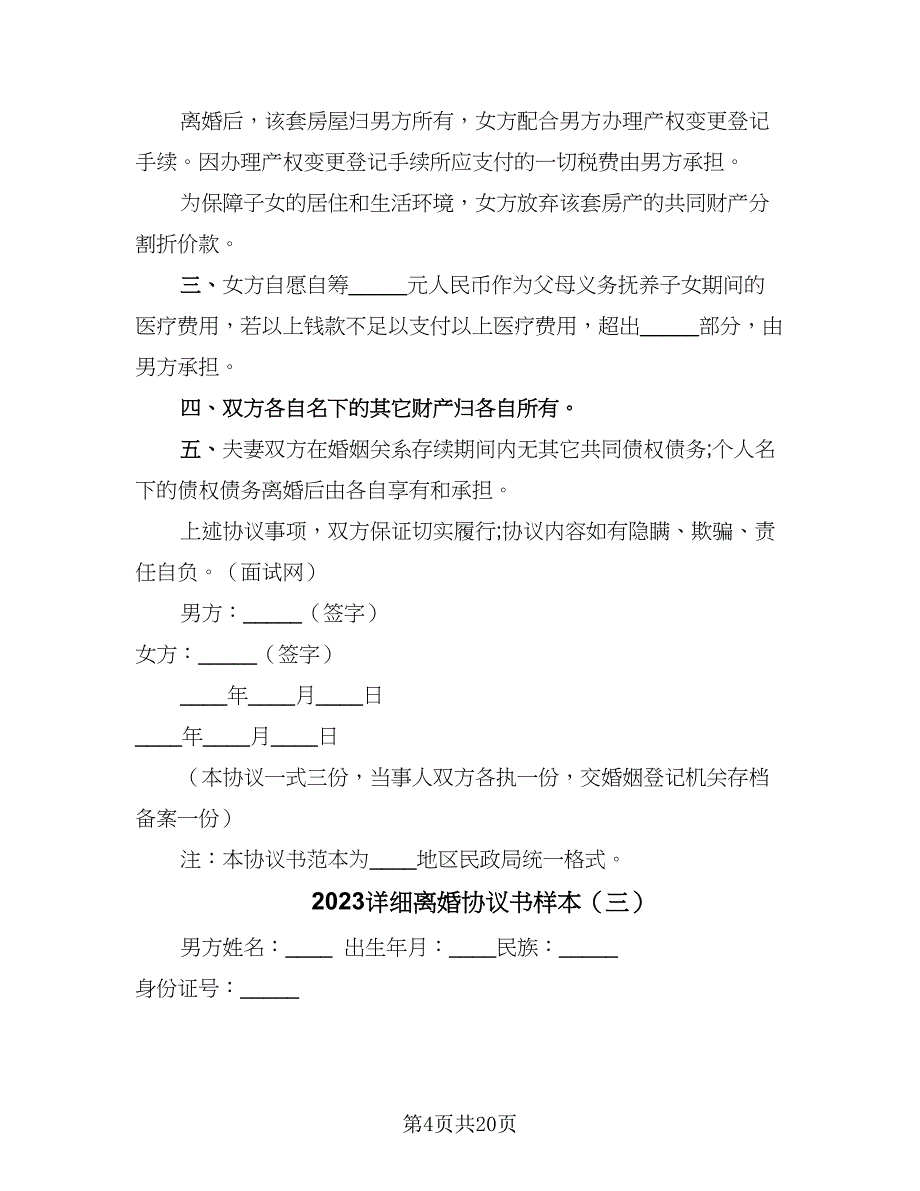 离婚后，该套房屋归男方所有，女方配合男方办理产权变更登记手续。因办理产权变更登记手续所应支付的一切税费由男方承担。

为保障子女的居住和生活环境，女方放弃该套房产的共同财产分割折价款。

三、女方自愿自筹_____元人民币作为父母义务抚养子女期间的医疗费用，若以上钱款不足以支付以上医疗费用，超出_____部分，由男方承担。

四、双方各自名下的其它财产归各自所有。

五、夫妻双方在婚姻关系存续期间内无其它共同债权债务;个人名下的债权债务离婚后由各自享有和承担。

上述协议事项，双方保证切实履行;协议内容如有隐瞒、欺骗、责任自负。（面试网）

男方：_____（签字）

女方：_____（签字）

____年____月____日

____年____月____日

（本协议一式三份，当事人双方各执一份，交婚姻登记机关存档备案一份）

注：本协议书范本为____地区民政局统一格式。

2023详细离婚协议书样本（三）

男方姓名：____ 出生年月：____民族：_____

身份证号：_____

第4页共20页